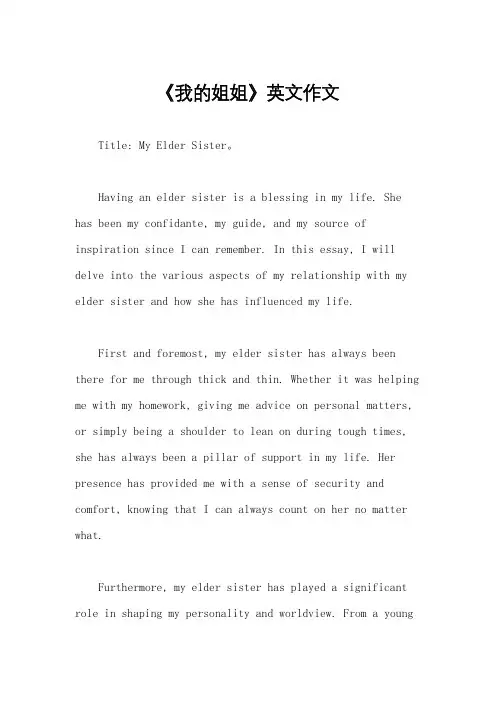 《我的姐姐》英文作文

Title: My Elder Sister。

Having an elder sister is a blessing in my life. She has been my confidante, my guide, and my source of inspiration since I can remember. In this essay, I will delve into the various aspects of my relationship with my elder sister and how she has influenced my life.

First and foremost, my elder sister has always been there for me through thick and thin. Whether it was helping me with my homework, giving me advice on personal matters, or simply being a shoulder to lean on during tough times, she has always been a pillar of support in my life. Her presence has provided me with a sense of security and comfort, knowing that I can always count on her no matter what.

Furthermore, my elder sister has played a significant role in shaping my personality and worldview. From a young